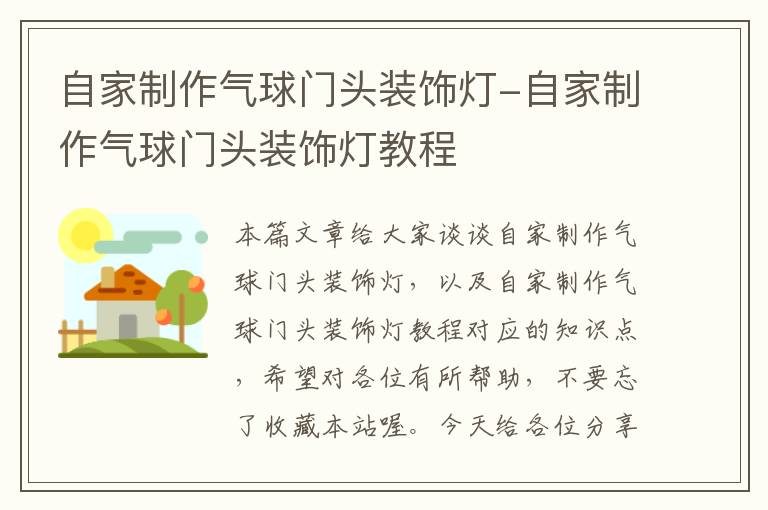 自家制作气球门头装饰灯-自家制作气球门头装饰灯教程

本篇文章给大家谈谈自家制作气球门头装饰灯，以及自家制作气球门头装饰灯教程对应的知识点，希望对各位有所帮助，不要忘了收藏本站喔。今天给各位分享